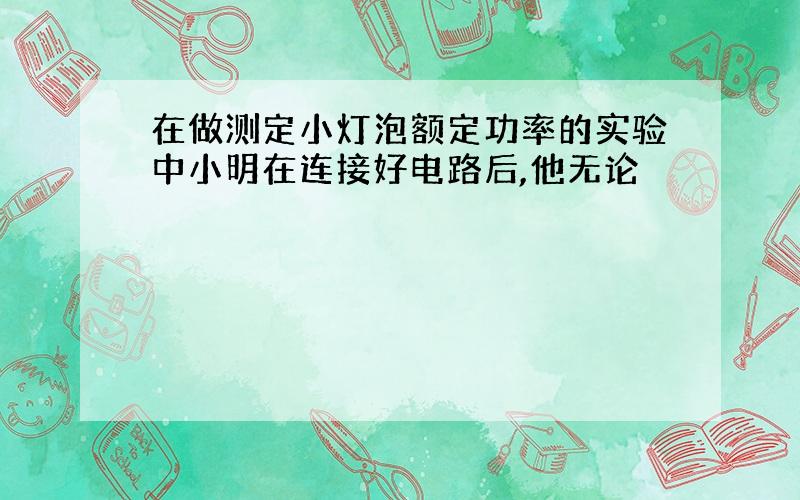 在做测定小灯泡额定功率的实验中小明在连接好电路后,他无论

ABC

Back to School